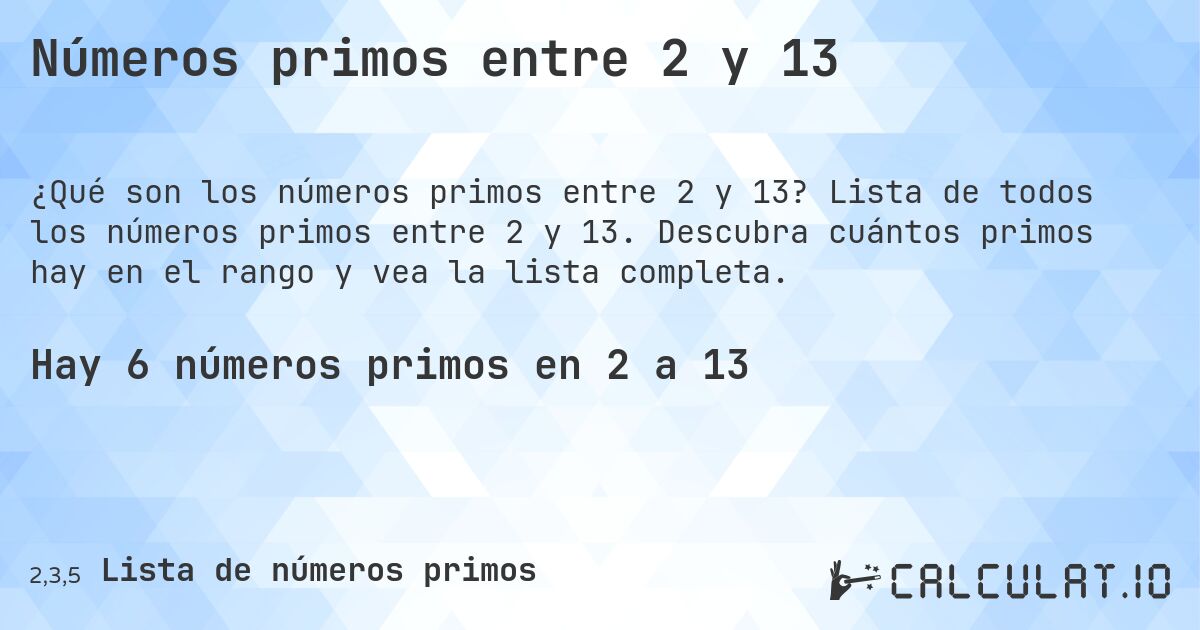 Números primos entre 2 y 13

¿Qué son los números primos entre 2 y 13? Lista de todos los números primos entre 2 y 13. Descubra cuántos primos hay en el rango y vea la lista completa.

Hay 6 números primos en 2 a 13

2,3,5 Lista de números primos

CALCULAT.IO